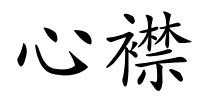 心襟